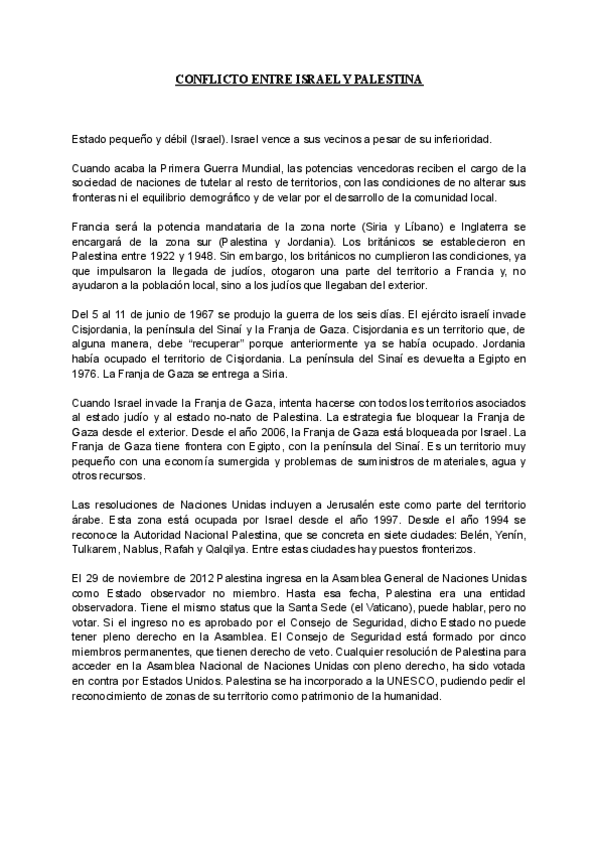 CONFLICTO ENTRE ISRAEL Y PALESTINA

Estado pequeño y débil (Israel). Israel vence a sus vecinos a pesar de su inferioridad.

Cuando acaba la Primera Guerra Mundial, las potencias vencedoras reciben el cargo de la sociedad de naciones de tutelar al resto de territorios, con las condiciones de no alterar sus fronteras ni el equilibrio demográfico y de velar por el desarrollo de la comunidad local.

Francia será la potencia mandataria de la zona norte (Siria y Líbano) e Inglaterra se encargará de la zona sur (Palestina y Jordania). Los británicos se establecieron en Palestina entre 1922 y 1948. Sin embargo, los británicos no cumplieron las condiciones, ya que impulsaron la llegada de judíos, otogaron una parte del territorio a Francia y, no ayudaron a la población local, sino a los judíos que llegaban del exterior.

Del 5 al 11 de junio de 1967 se produjo la guerra de los seis días. El ejército israelí invade Cisjordania, la península del Sinaí y la Franja de Gaza. Cisjordania es un territorio que, de alguna manera, debe "recuperar" porque anteriormente ya se había ocupado. Jordania había ocupado el territorio de Cisjordania. La península del Sinaí es devuelta a Egipto en 1976. La Franja de Gaza se entrega a Siria.

Cuando Israel invade la Franja de Gaza, intenta hacerse con todos los territorios asociados al estado judío y al estado no-nato de Palestina. La estrategia fue bloquear la Franja de Gaza desde el exterior. Desde el año 2006, la Franja de Gaza está bloqueada por Israel. La Franja de Gaza tiene frontera con Egipto, con la península del Sinaí. Es un territorio muy pequeño con una economía sumergida y problemas de suministros de materiales, agua y otros recursos.

Las resoluciones de Naciones Unidas incluyen a Jerusalén este como parte del territorio árabe. Esta zona está ocupada por Israel desde el año 1997. Desde el año 1994 se reconoce la Autoridad Nacional Palestina, que se concreta en siete ciudades: Belén, Yenín, Tulkarem, Nablus, Rafah y Qalqilya. Entre estas ciudades hay puestos fronterizos.

El 29 de noviembre de 2012 Palestina ingresa en la Asamblea General de Naciones Unidas como Estado observador no miembro. Hasta esa fecha, Palestina era una entidad observadora. Tiene el mismo status que la Santa Sede (el Vaticano), puede hablar, pero no votar. Si el ingreso no es aprobado por el Consejo de Seguridad, dicho Estado no puede tener pleno derecho en la Asamblea. El Consejo de Seguridad está formado por cinco miembros permanentes, que tienen derecho de veto. Cualquier resolución de Palestina para acceder en la Asamblea Nacional de Naciones Unidas con pleno derecho, ha sido votada en contra por Estados Unidos. Palestina se ha incorporado a la UNESCO, pudiendo pedir el reconocimiento de zonas de su territorio como patrimonio de la humanidad.